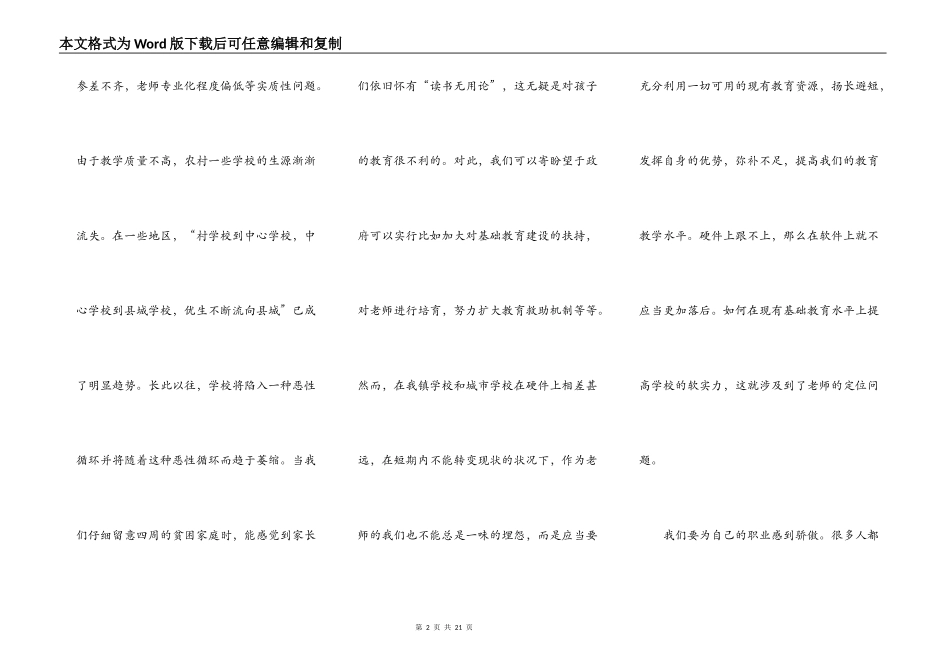 本文格式为Word版下载后可任意编辑和复制

参差不齐，老师专业化程度偏低等实质性问题。由于教学质量不高，农村一些学校的生源渐渐流失。在一些地区，“村学校到中心学校，中心学校到县城学校，优生不断流向县城”已成了明显趋势。长此以往，学校将陷入一种恶性循环并将随着这种恶性循环而趋于萎缩。当我们仔细留意四周的贫困家庭时，能感觉到家长们依旧怀有“读书无用论”，这无疑是对孩子的教育很不利的。对此，我们可以寄盼望于政府可以实行比如加大对基础教育建设的扶持，对老师进行培育，努力扩大教育救助机制等等。然而，在我镇学校和城市学校在硬件上相差甚远，在短期内不能转变现状的状况下，作为老师的我们也不能总是一味的埋怨，而是应当要充分利用一切可用的现有教育资源，扬长避短，发挥自身的优势，弥补不足，提高我们的教育教学水平。硬件上跟不上，那么在软件上就不应当更加落后。如何在现有基础教育水平上提高学校的软实力，这就涉及到了老师的定位问题。

我们要为自己的职业感到骄傲。很多人都

第 2 页 共 21 页